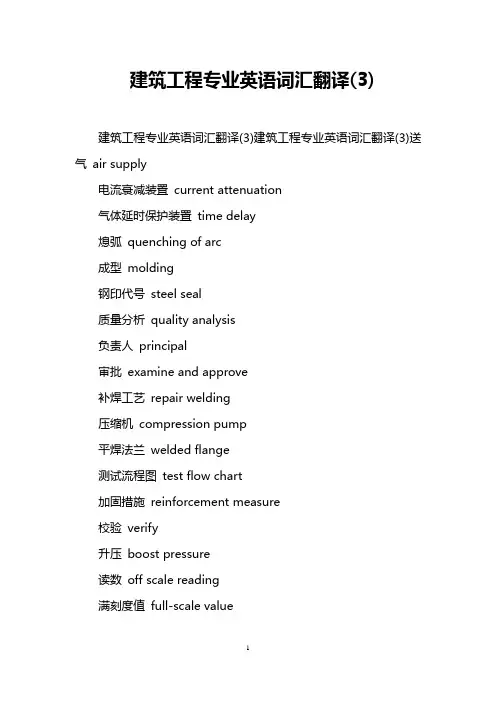 建筑工程专业英语词汇翻译(3)

建筑工程专业英语词汇翻译(3)建筑工程专业英语词汇翻译(3)送气 air supply

电流衰减装置 current attenuation

气体延时保护装置 time delay

熄弧 quenching of arc

成型 molding

钢印代号 steel seal

质量分析 quality analysis

负责人 principal

审批 examine and approve

补焊工艺 repair welding

压缩机 compression pump

平焊法兰 welded flange

测试流程图 test flow chart

加固措施 reinforcement measure

校验 verify

升压 boost pressure

读数 off scale reading

满刻度值 full-scale value

1